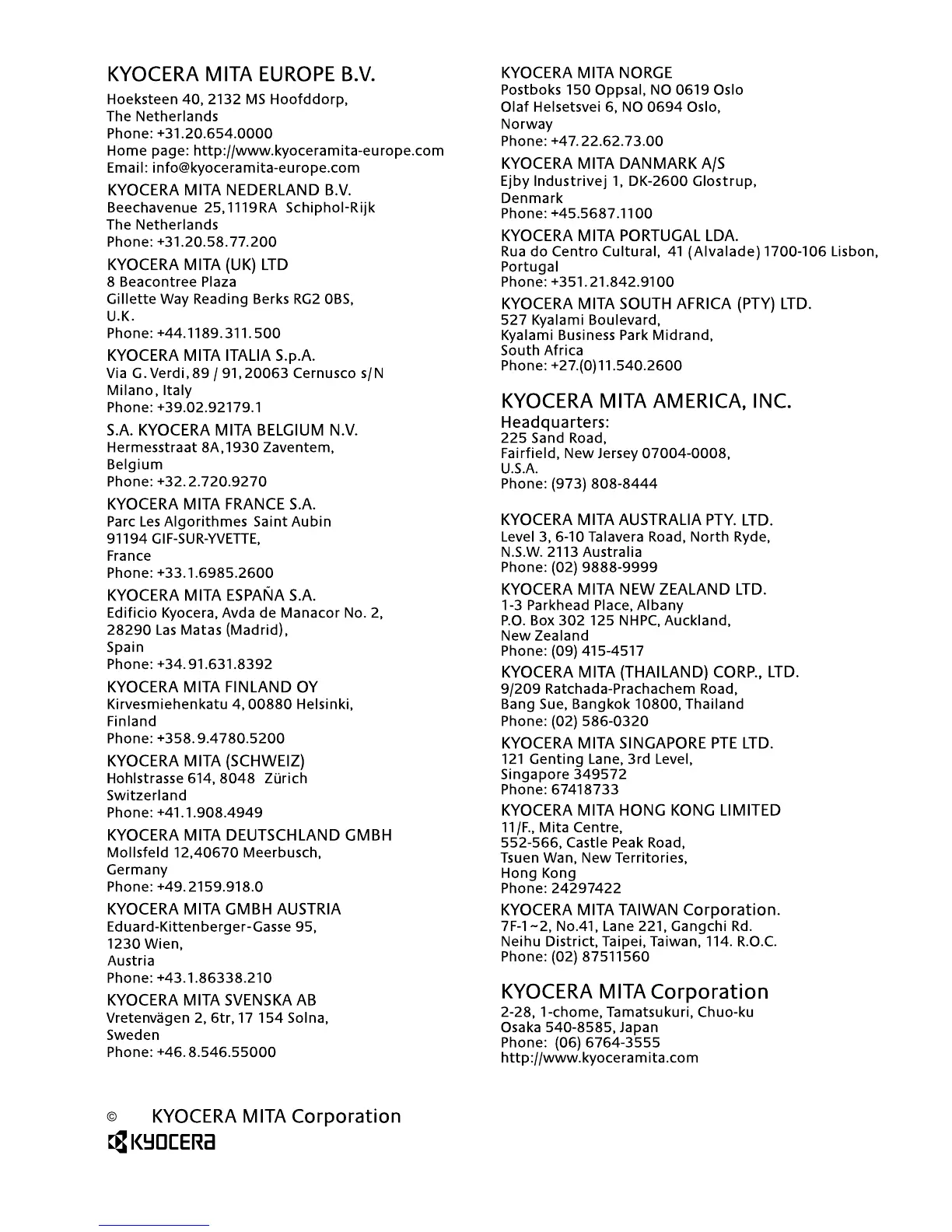 KYOCERA MITA EUROPE B.V.
Hoeksteen 40, 2132 MS Hoofddorp,
The Netherlands
Phone: +31.20.654.0000
Home page: http://www.kyoceramita-europe.com
Email: info@kyoceramita-europe.com

KYOCERA MITA NEDERLAND B.V.
Beechavenue 25,1119RA Schiphol-Rijk
The Netherlands
Phone: +31.20.58.77.200

KYOCERA MITA (UK) LTD
8 Beacontree Plaza
Gillette Way Reading Berks RG2 0BS,
U.K.
Phone: +44.1189.311.500

KYOCERA MITA ITALIA S.p.A.
Via G. Verdi, 89 / 91, 20063 Cernusco s/N
Milano, Italy
Phone: +39.02.92179.1

S.A. KYOCERA MITA BELGIUM N.V.
Hermesstraat 8A,1930 Zaventem,
Belgium
Phone: +32.2.720.9270

KYOCERA MITA FRANCE S.A.
Parc Les Algorithmes Saint Aubin
91194 GIF-SUR-YVETTE,
France
Phone: +33.1.6985.2600

KYOCERA MITA ESPAÑA S.A.
Edificio Kyocera, Avda de Manacor No. 2,
28290 Las Matas (Madrid),
Spain
Phone: +34.91.631.8392

KYOCERA MITA FINLAND OY
Kirvesmiehenkatu 4, 00880 Helsinki,
Finland
Phone: +358.9.4780.5200

KYOCERA MITA (SCHWEIZ)
Hohlstrasse 614, 8048 Zürich
Switzerland
Phone: +41.1.908.4949

KYOCERA MITA DEUTSCHLAND GMBH
Mollsfeld 12,40670 Meerbusch,
Germany
Phone: +49.2159.918.0

KYOCERA MITA GMBH AUSTRIA
Eduard-Kittenberger-Gasse 95,
1230 Wien,
Austria
Phone: +43.1.86338.210

KYOCERA MITA SVENSKA AB
Vretenvägen 2, 6tr, 17 154 Solna,
Sweden
Phone: +46.8.546.55000

KYOCERA MITA NORGE
Postboks 150 Oppsal, NO 0619 Oslo
Olaf Helsetsvei 6, NO 0694 Oslo,
Norway
Phone: +47.22.62.73.00

KYOCERA MITA DANMARK A/S
Ejby Industrivej 1, DK-2600 Glostrup,
Denmark
Phone: +45.5687.1100

KYOCERA MITA PORTUGAL LDA.
Rua do Centro Cultural, 41 (Alvalade) 1700-106 Lisbon,
Portugal
Phone: +351.21.842.9100

KYOCERA MITA SOUTH AFRICA (PTY) LTD.
527 Kyalami Boulevard,
Kyalami Business Park Midrand,
South Africa
Phone: +27.(0)11.540.2600

KYOCERA MITA AMERICA, INC.
Headquarters:
225 Sand Road,
Fairfield, New Jersey 07004-0008,
U.S.A.
Phone: (973) 808-8444

KYOCERA MITA AUSTRALIA PTY. LTD.
Level 3, 6-10 Talavera Road, North Ryde,
N.S.W. 2113 Australia
Phone: (02) 9888-9999

KYOCERA MITA NEW ZEALAND LTD.
1-3 Parkhead Place, Albany
P.O. Box 302 125 NHPC, Auckland,
New Zealand
Phone: (09) 415-4517

KYOCERA MITA (THAILAND) CORP., LTD.
9/209 Ratchada-Prachachem Road,
Bang Sue, Bangkok 10800, Thailand
Phone: (02) 586-0320

KYOCERA MITA SINGAPORE PTE LTD.
121 Genting Lane, 3rd Level,
Singapore 349572
Phone: 67418733

KYOCERA MITA HONG KONG LIMITED
11/F., Mita Centre,
552-566, Castle Peak Road,
Tsuen Wan, New Territories,
Hong Kong
Phone: 24297422

KYOCERA MITA TAIWAN Corporation.
7F-1~2, No.41, Lane 221, Gangchi Rd.
Neihu District, Taipei, Taiwan, 114. R.O.C.
Phone: (02) 87511560

KYOCERA MITA Corporation
2-28, 1-chome, Tamatsukuri, Chuo-ku
Osaka 540-8585, Japan
Phone: (06) 6764-3555
http://www.kyoceramita.com

© KYOCERA MITA Corporation
KYOCERA